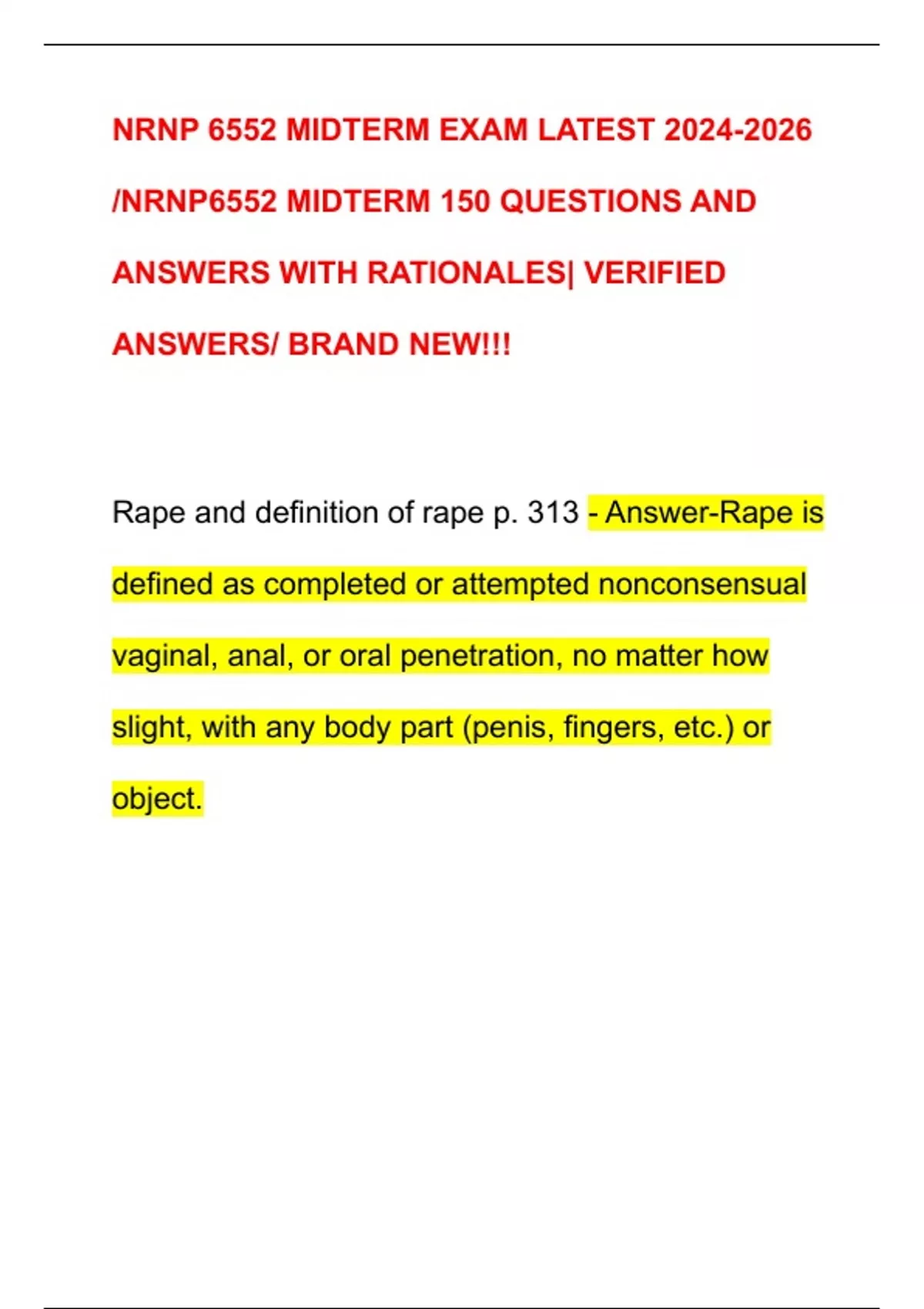 NRNP 6552 MIDTERM EXAM LATEST 2024-2026 /NRNP6552 MIDTERM 150 QUESTIONS AND ANSWERS WITH RATIONALES| VERIFIED ANSWERS/ BRAND NEW!!!

Rape and definition of rape p. 313 - Answer-Rape is defined as completed or attempted nonconsensual vaginal, anal, or oral penetration, no matter how slight, with any body part (penis, fingers, etc.) or object.